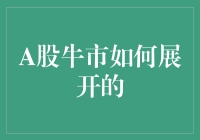 A股牛市如何展开的